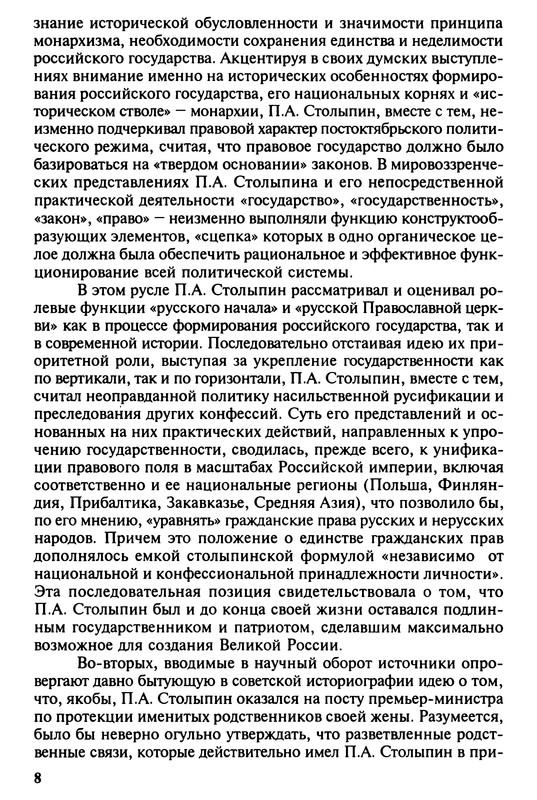 знание исторической обусловленности и значимости принципа монархизма, необходимости сохранения единства и неделимости российского государства. Акцентируя в своих думских выступлениях внимание именно на исторических особенностях формирования российского государства, его национальных корнях и «историческом стволе» — монархии, П.А. Столыпин, вместе с тем, неизменно подчеркивал правовой характер постоктябрьского политического режима, считая, что правовое государство должно было базироваться на «твердом основании» законов. В мировоззренческих представлениях П.А. Столыпина и его непосредственной практической деятельности «государство», «государственность», «закон», «право» — неизменно выполняли функцию конструктообразующих элементов, «сцепка» которых в одно органическое целое должна была обеспечить рациональное и эффективное функционирование всей политической системы.

В этом русле П.А. Столыпин рассматривал и оценивал ролевые функции «русского начала» и «русской Православной церкви» как в процессе формирования российского государства, так и в современной истории. Последовательно отстаивая идею их приоритетной роли, выступая за укрепление государственности как по вертикали, так и по горизонтали, П.А. Столыпин, вместе с тем, считал неоправданной политику насильственной русификации и преследования других конфессий. Суть его представлений и основанных на них практических действий, направленных к упрочению государственности, сводилась, прежде всего, к унификации правового поля в масштабах Российской империи, включая соответственно и ее национальные регионы (Польша, Финляндия, Прибалтика, Закавказье, Средняя Азия), что позволило бы, по его мнению, «уравнять» гражданские права русских и нерусских народов. Причем это положение о единстве гражданских прав дополнялось емкой столыпинской формулой «независимо от национальной и конфессиональной принадлежности личности». Эта последовательная позиция свидетельствовала о том, что П.А. Столыпин был и до конца своей жизни оставался подлинным государственником и патриотом, сделавшим максимально возможное для создания Великой России.

Во-вторых, вводимые в научный оборот источники опровергают давно бытующую в советской историографии идею о том, что, якобы, П.А. Столыпин оказался на посту премьер-министра по протекции именитых родственников своей жены. Разумеется, было бы неверно огульно утверждать, что разветвленные родственные связи, которые действительно имел П.А. Столыпин в при-

8